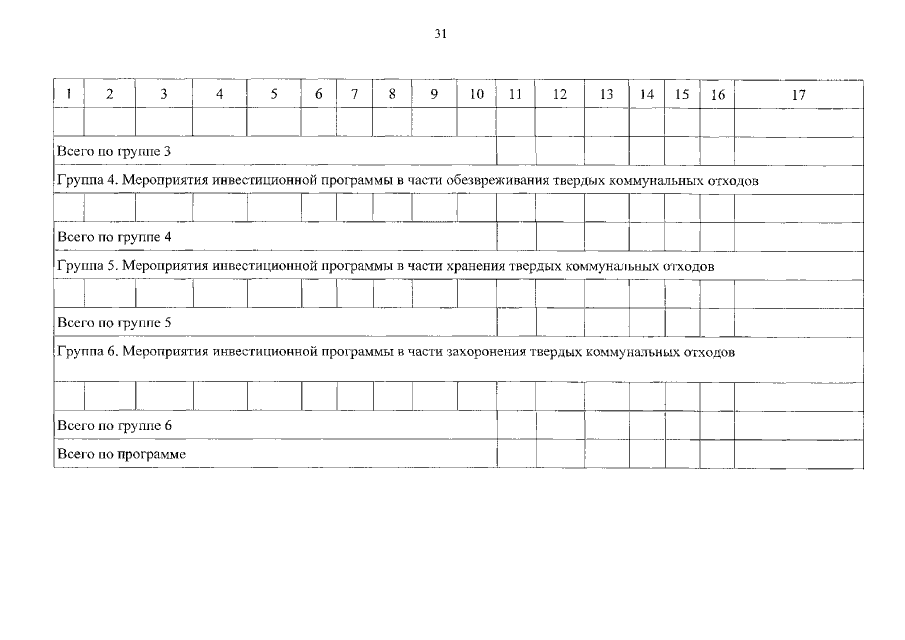 31

| 1 | 2 | 3 | 4 | 5 | 6 | 7 | 8 | 9 | 10 | 11 | 12 | 13 | 14 | 15 | 16 | 17 |
|---|---|---|---|---|---|---|---|---|---|---|---|---|---|---|---|---|
| | | | | | | | | | | | | | | | | |
| Всего по группе 3 | | | | | | | | | | | | | | | | |
| Группа 4. Мероприятия инвестиционной программы в части обезвреживания твердых коммунальных отходов | | | | | | | | | | | | | | | | |
| | | | | | | | | | | | | | | | | |
| Всего по группе 4 | | | | | | | | | | | | | | | | |
| Группа 5. Мероприятия инвестиционной программы в части хранения твердых коммунальных отходов | | | | | | | | | | | | | | | | |
| | | | | | | | | | | | | | | | | |
| Всего по группе 5 | | | | | | | | | | | | | | | | |
| Группа 6. Мероприятия инвестиционной программы в части захоронения твердых коммунальных отходов | | | | | | | | | | | | | | | | |
| | | | | | | | | | | | | | | | | |
| Всего по группе 6 | | | | | | | | | | | | | | | | |
| Всего по программе | | | | | | | | | | | | | | | | |